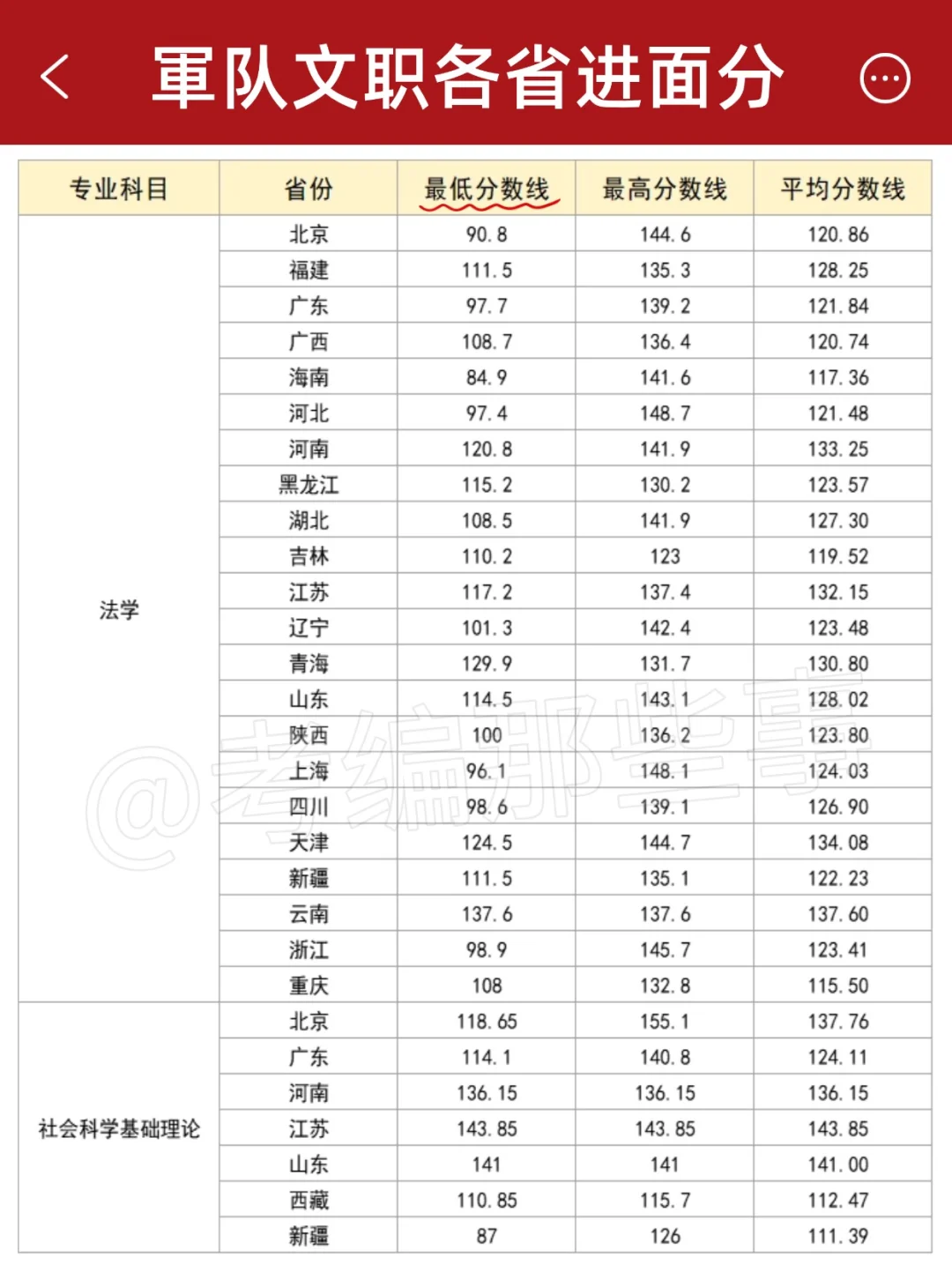 軍队文职各省进面分

| 专业科目 | 省份 | 最低分数线 | 最高分数线 | 平均分数线 |
|---|---|---|---|---|
| 法学 | 北京 | 90.8 | 144.6 | 120.86 |
| | 福建 | 111.5 | 135.3 | 128.25 |
| | 广东 | 97.7 | 139.2 | 121.84 |
| | 广西 | 108.7 | 136.4 | 120.74 |
| | 海南 | 84.9 | 141.6 | 117.36 |
| | 河北 | 97.4 | 148.7 | 121.48 |
| | 河南 | 120.8 | 141.9 | 133.25 |
| | 黑龙江 | 115.2 | 130.2 | 123.57 |
| | 湖北 | 108.5 | 141.9 | 127.30 |
| | 吉林 | 110.2 | 123 | 119.52 |
| | 江苏 | 117.2 | 137.4 | 132.15 |
| | 辽宁 | 101.3 | 142.4 | 123.48 |
| | 青海 | 129.9 | 131.7 | 130.80 |
| | 山东 | 114.5 | 143.1 | 128.02 |
| | 陕西 | 100 | 136.2 | 123.80 |
| | 上海 | 96.1 | 148.1 | 124.03 |
| | 四川 | 98.6 | 139.1 | 126.90 |
| | 天津 | 124.5 | 144.7 | 134.08 |
| | 新疆 | 111.5 | 135.1 | 122.23 |
| | 云南 | 137.6 | 137.6 | 137.60 |
| | 浙江 | 98.9 | 145.7 | 123.41 |
| | 重庆 | 108 | 132.8 | 115.50 |
| 社会科学基础理论 | 北京 | 118.65 | 155.1 | 137.76 |
| | 广东 | 114.1 | 140.8 | 124.11 |
| | 河南 | 136.15 | 136.15 | 136.15 |
| | 江苏 | 143.85 | 143.85 | 143.85 |
| | 山东 | 141 | 141 | 141.00 |
| | 西藏 | 110.85 | 115.7 | 112.47 |
| | 新疆 | 87 | 126 | 111.39 |

@考编那些事